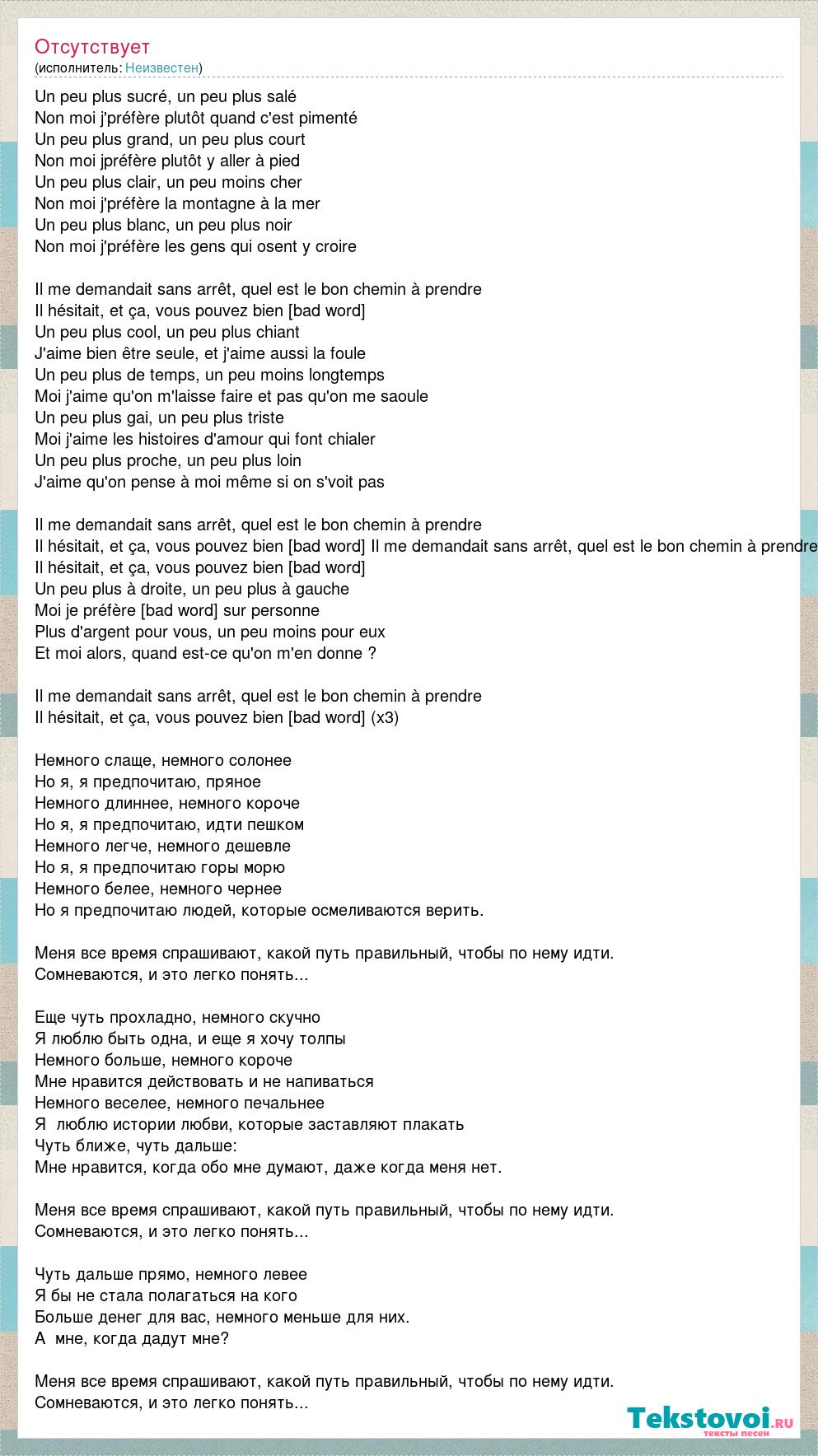 Отсутствует
(исполнитель: Неизвестен)

Un peu plus sucré, un peu plus salé
Non moi j'préfère plutôt quand c'est pimenté
Un peu plus grand, un peu plus court
Non moi jpréfère plutôt y aller à pied
Un peu plus clair, un peu moins cher
Non moi j'préfère la montagne à la mer
Un peu plus blanc, un peu plus noir
Non moi j'préfère les gens qui osent y croire

Il me demandait sans arrêt, quel est le bon chemin à prendre
Il hésitait, et ça, vous pouvez bien [bad word]
Un peu plus cool, un peu plus chiant
J'aime bien être seule, et j'aime aussi la foule
Un peu plus de temps, un peu moins longtemps
Moi j'aime qu'on m'laisse faire et pas qu'on me saoule
Un peu plus gai, un peu plus triste
Moi j'aime les histoires d'amour qui font chialer
Un peu plus proche, un peu plus loin
J'aime qu'on pense à moi même si on s'voit pas

Il me demandait sans arrêt, quel est le bon chemin à prendre
Il hésitait, et ça, vous pouvez bien [bad word] Il me demandait sans arrêt, quel est le bon chemin à prendre
Il hésitait, et ça, vous pouvez bien [bad word]
Un peu plus à droite, un peu plus à gauche
Moi je préfère [bad word] sur personne
Plus d'argent pour vous, un peu moins pour eux
Et moi alors, quand est-ce qu'on m'en donne ?

Il me demandait sans arrêt, quel est le bon chemin à prendre
Il hésitait, et ça, vous pouvez bien [bad word] (x3)

Немного слаще, немного солонее
Но я, я предпочитаю, пряное
Немного длиннее, немного короче
Но я, я предпочитаю, идти пешком
Немного легче, немного дешевле
Но я, я предпочитаю горы морю
Немного белее, немного чернее
Но я предпочитаю людей, которые осмеливаются верить.

Меня все время спрашивают, какой путь правильный, чтобы по нему идти.
Сомневаются, и это легко понять...

Еще чуть прохладно, немного скучно
Я люблю быть одна, и еще я хочу толпы
Немного больше, немного короче
Мне нравится действовать и не напиваться
Немного веселее, немного печальнее
Я люблю истории любви, которые заставляют плакать
Чуть ближе, чуть дальше:
Мне нравится, когда обо мне думают, даже когда меня нет.

Меня все время спрашивают, какой путь правильный, чтобы по нему идти.
Сомневаются, и это легко понять...

Чуть дальше прямо, немного левее
Я бы не стала полагаться на кого
Больше денег для вас, немного меньше для них.
А мне, когда дадут мне?

Меня все время спрашивают, какой путь правильный, чтобы по нему идти.
Сомневаются, и это легко понять...

Tekstovoi.ru
тексты песен